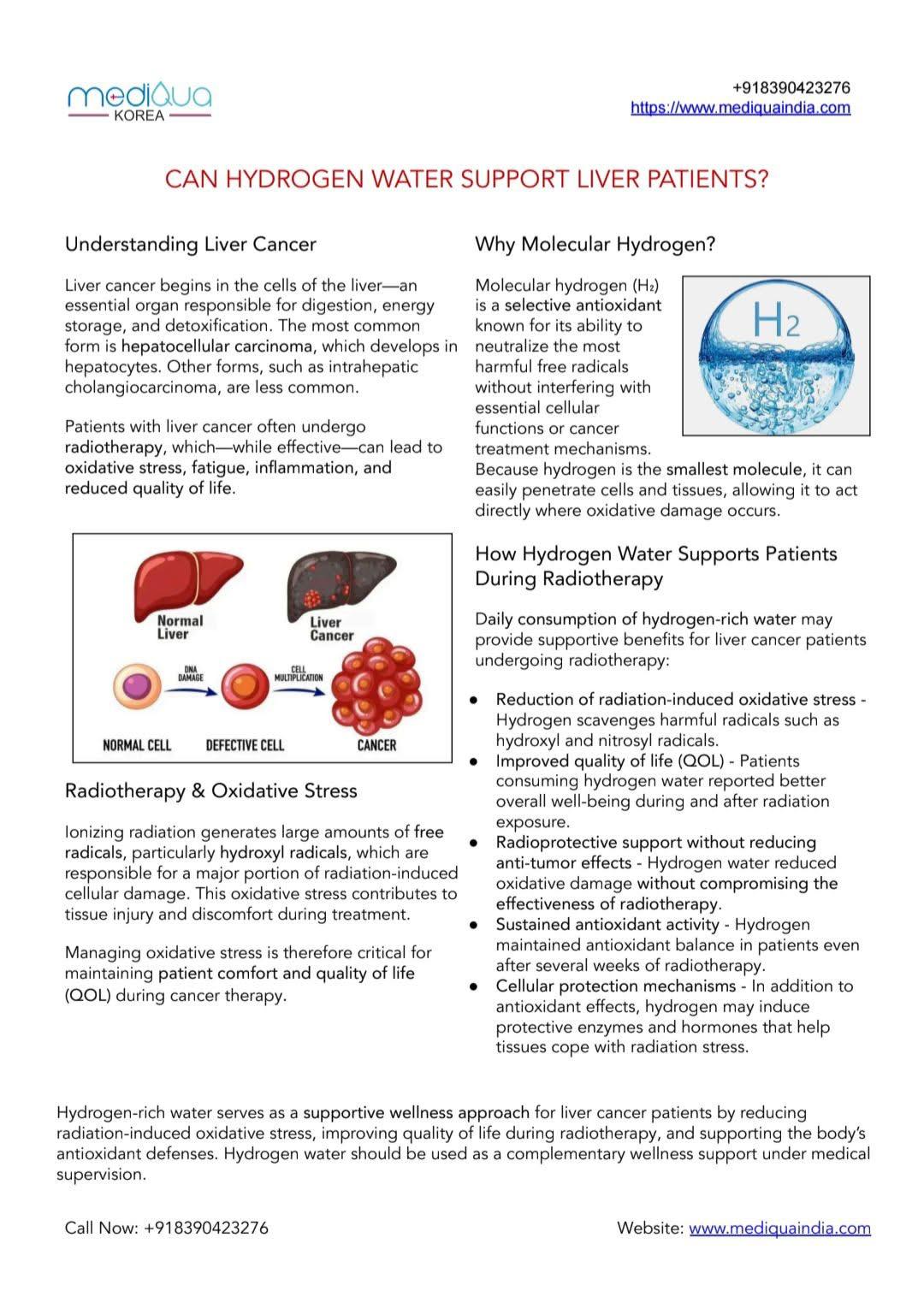 mediQua
KOREA

+918390423276
https://www.mediquaindia.com

CAN HYDROGEN WATER SUPPORT LIVER PATIENTS?

Understanding Liver Cancer

Liver cancer begins in the cells of the liver—an essential organ responsible for digestion, energy storage, and detoxification. The most common form is hepatocellular carcinoma, which develops in hepatocytes. Other forms, such as intrahepatic cholangiocarcinoma, are less common.

Patients with liver cancer often undergo radiotherapy, which—while effective—can lead to oxidative stress, fatigue, inflammation, and reduced quality of life.

Normal Liver
Liver Cancer
DNA DAMAGE
CELL MULTIPLICATION
NORMAL CELL
DEFECTIVE CELL
CANCER

Radiotherapy & Oxidative Stress

Ionizing radiation generates large amounts of free radicals, particularly hydroxyl radicals, which are responsible for a major portion of radiation-induced cellular damage. This oxidative stress contributes to tissue injury and discomfort during treatment.

Managing oxidative stress is therefore critical for maintaining patient comfort and quality of life (QOL) during cancer therapy.

Why Molecular Hydrogen?

Molecular hydrogen ($H_2$) is a selective antioxidant known for its ability to neutralize the most harmful free radicals without interfering with essential cellular functions or cancer treatment mechanisms. Because hydrogen is the smallest molecule, it can easily penetrate cells and tissues, allowing it to act directly where oxidative damage occurs.

$H_2$

How Hydrogen Water Supports Patients During Radiotherapy

Daily consumption of hydrogen-rich water may provide supportive benefits for liver cancer patients undergoing radiotherapy:

• Reduction of radiation-induced oxidative stress - Hydrogen scavenges harmful radicals such as hydroxyl and nitrosyl radicals.
• Improved quality of life (QOL) - Patients consuming hydrogen water reported better overall well-being during and after radiation exposure.
• Radioprotective support without reducing anti-tumor effects - Hydrogen water reduced oxidative damage without compromising the effectiveness of radiotherapy.
• Sustained antioxidant activity - Hydrogen maintained antioxidant balance in patients even after several weeks of radiotherapy.
• Cellular protection mechanisms - In addition to antioxidant effects, hydrogen may induce protective enzymes and hormones that help tissues cope with radiation stress.

Hydrogen-rich water serves as a supportive wellness approach for liver cancer patients by reducing radiation-induced oxidative stress, improving quality of life during radiotherapy, and supporting the body's antioxidant defenses. Hydrogen water should be used as a complementary wellness support under medical supervision.

Call Now: +918390423276

Website: www.mediquaindia.com